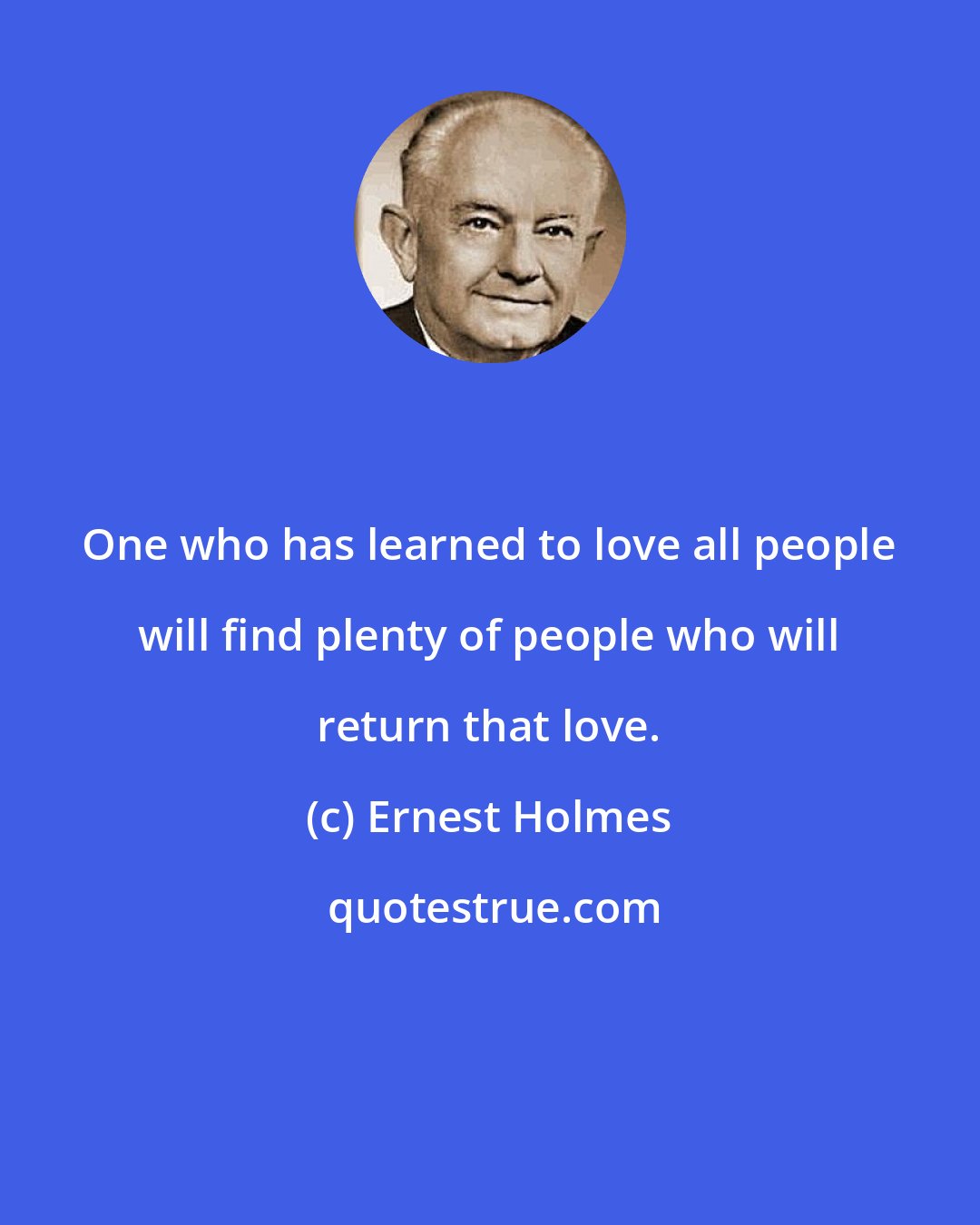 One who has learned to love all people will find plenty of people who will return that love.

(c) Ernest Holmes

quotestrue.com